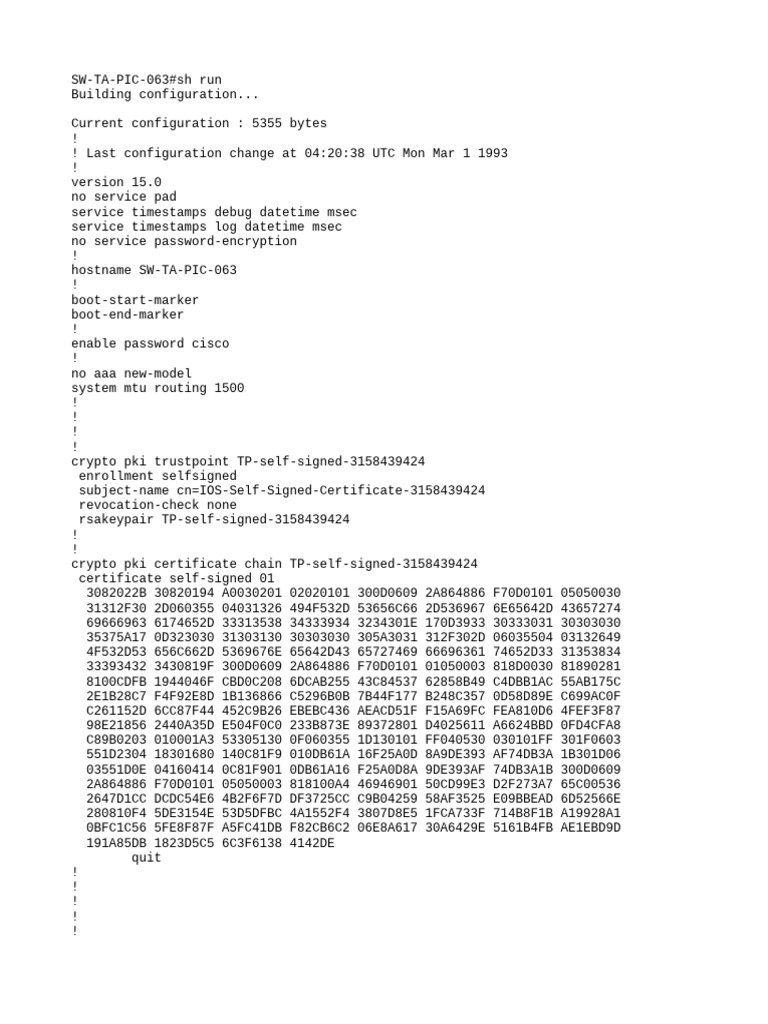 SW-TA-PIC-063#sh run
Building configuration...

Current configuration : 5355 bytes
!
! Last configuration change at 04:20:38 UTC Mon Mar 1 1993
!
version 15.0
no service pad
service timestamps debug datetime msec
service timestamps log datetime msec
no service password-encryption
!
hostname SW-TA-PIC-063
!
boot-start-marker
boot-end-marker
!
enable password cisco
!
no aaa new-model
system mtu routing 1500
!
!
!
!
crypto pki trustpoint TP-self-signed-3158439424
 enrollment selfsigned
 subject-name cn=IOS-Self-Signed-Certificate-3158439424
 revocation-check none
 rsakeypair TP-self-signed-3158439424
!
!
crypto pki certificate chain TP-self-signed-3158439424
 certificate self-signed 01
  3082022B 30820194 A0030201 02020101 300D0609 2A864886 F70D0101 05050030
  31312F30 2D060355 04031326 494F532D 53656C66 2D536967 6E65642D 43657274
  69666963 6174652D 33313538 34333934 3234301E 170D3933 30333031 30303030
  35375A17 0D323030 31303130 30303030 305A3031 312F302D 06035504 03132649
  4F532D53 656C662D 5369676E 65642D43 65727469 66696361 74652D33 31353834
  33393432 3430819F 300D0609 2A864886 F70D0101 01050003 818D0030 81890281
  8100CDFB 1944046F CBD0C208 6DCAB255 43C84537 62858B49 C4DBB1AC 55AB175C
  2E1B28C7 F4F92E8D 1B136866 C5296B0B 7B44F177 B248C357 0D58D89E C699AC0F
  C261152D 6CC87F44 452C9B26 EBEBC436 AEACD51F F15A69FC FEA810D6 4FEF3F87
  98E21856 2440A35D E504F0C0 233B873E 89372801 D4025611 A6624BBD 0FD4CFA8
  C89B0203 010001A3 53305130 0F060355 1D130101 FF040530 030101FF 301F0603
  551D2304 18301680 140C81F9 010DB61A 16F25A0D 8A9DE393 AF74DB3A 1B301D06
  03551D0E 04160414 0C81F901 0DB61A16 F25A0D8A 9DE393AF 74DB3A1B 300D0609
  2A864886 F70D0101 05050003 818100A4 46946901 50CD99E3 D2F273A7 65C00536
  2647D1CC DCDC54E6 4B2F6F7D DF3725CC C9B04259 58AF3525 E09BBEAD 6D52566E
  280810F4 5DE3154E 53D5DFBC 4A1552F4 3807D8E5 1FCA733F 714B8F1B A19928A1
  0BFC1C56 5FE8F87F A5FC41DB F82CB6C2 06E8A617 30A6429E 5161B4FB AE1EBD9D
  191A85DB 1823D5C5 6C3F6138 4142DE
        quit
!
!
!
!
!